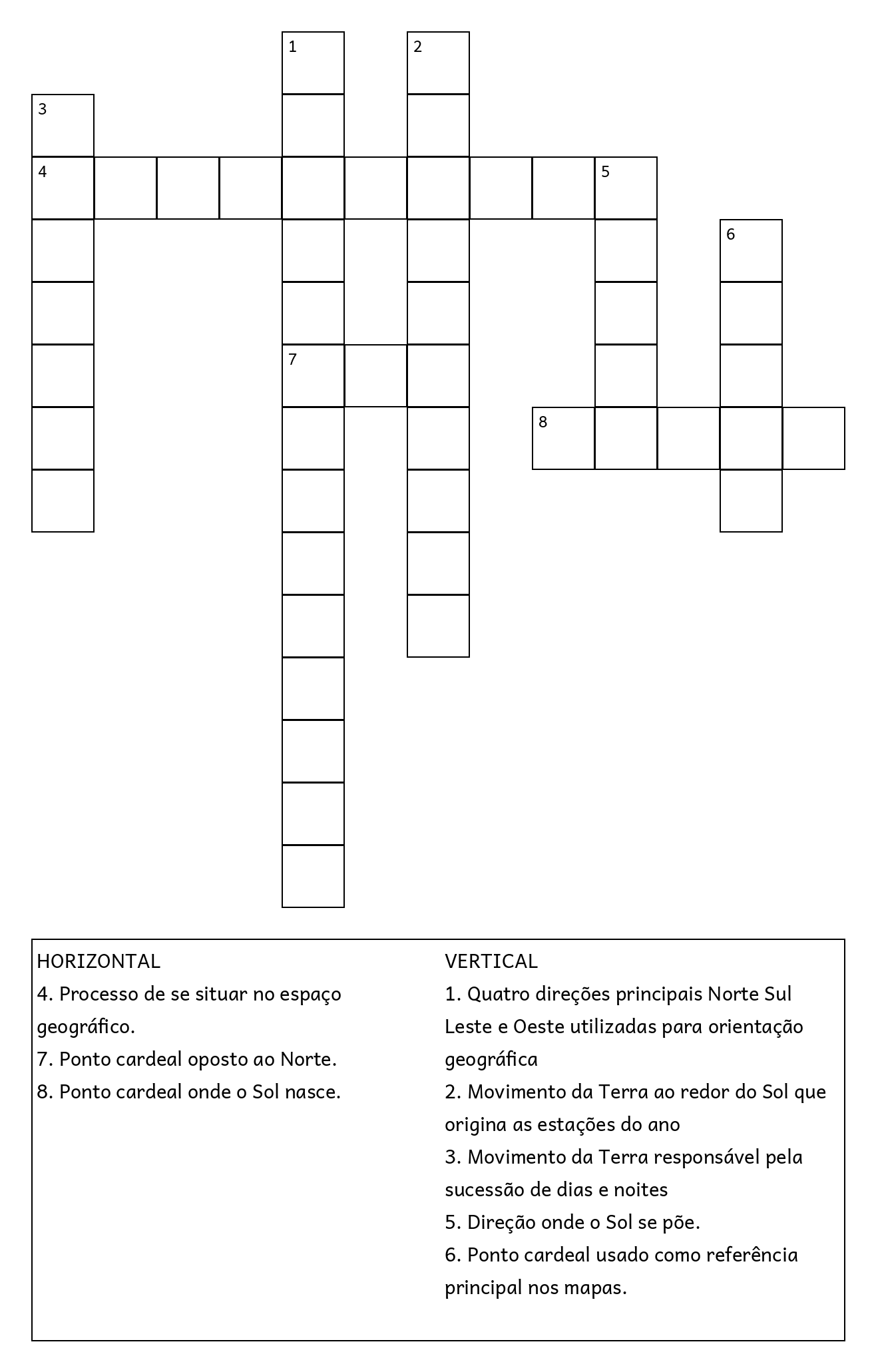 1
2
3
4
5
6
7
8

HORIZONTAL
4. Processo de se situar no espaço geográfico.
7. Ponto cardeal oposto ao Norte.
8. Ponto cardeal onde o Sol nasce.

VERTICAL
1. Quatro direções principais Norte Sul Leste e Oeste utilizadas para orientação geográfica
2. Movimento da Terra ao redor do Sol que origina as estações do ano
3. Movimento da Terra responsável pela sucessão de dias e noites
5. Direção onde o Sol se põe.
6. Ponto cardeal usado como referência principal nos mapas.